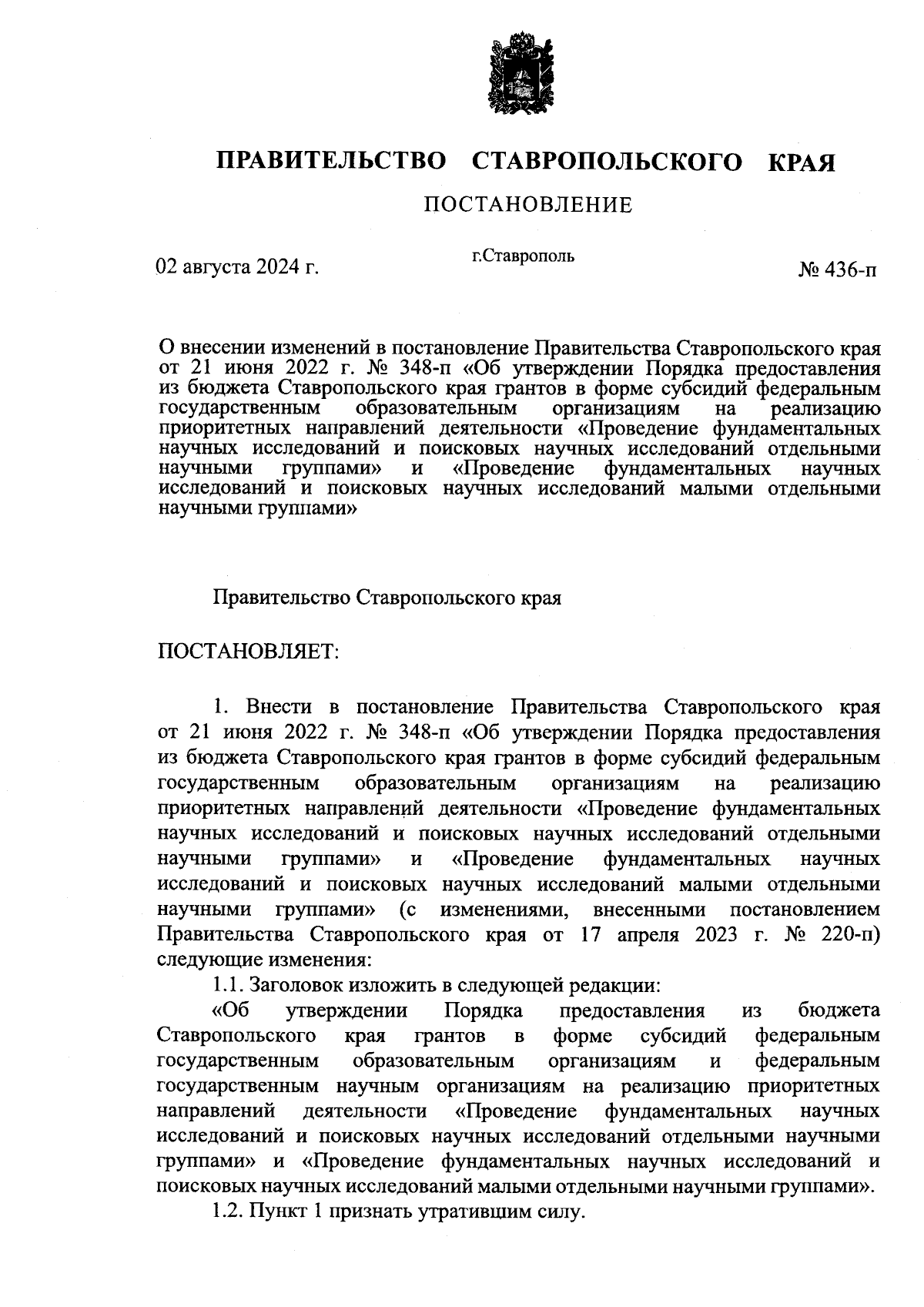 ПРАВИТЕЛЬСТВО СТАВРОПОЛЬСКОГО КРАЯ

ПОСТАНОВЛЕНИЕ

02 августа 2024 г.

г.Ставрополь

№ 436-п

О внесении изменений в постановление Правительства Ставропольского края от 21 июня 2022 г. № 348-п «Об утверждении Порядка предоставления из бюджета Ставропольского края грантов в форме субсидий федеральным государственным образовательным организациям на реализацию приоритетных направлений деятельности «Проведение фундаментальных научных исследований и поисковых научных исследований отдельными научными группами» и «Проведение фундаментальных научных исследований и поисковых научных исследований малыми отдельными научными группами»

Правительство Ставропольского края

ПОСТАНОВЛЯЕТ:

1. Внести в постановление Правительства Ставропольского края от 21 июня 2022 г. № 348-п «Об утверждении Порядка предоставления из бюджета Ставропольского края грантов в форме субсидий федеральным государственным образовательным организациям на реализацию приоритетных направлений деятельности «Проведение фундаментальных научных исследований и поисковых научных исследований отдельными научными группами» и «Проведение фундаментальных научных исследований и поисковых научных исследований малыми отдельными научными группами» (с изменениями, внесенными постановлением Правительства Ставропольского края от 17 апреля 2023 г. № 220-п) следующие изменения:

1.1. Заголовок изложить в следующей редакции:

«Об утверждении Порядка предоставления из бюджета Ставропольского края грантов в форме субсидий федеральным государственным образовательным организациям и федеральным государственным научным организациям на реализацию приоритетных направлений деятельности «Проведение фундаментальных научных исследований и поисковых научных исследований отдельными научными группами» и «Проведение фундаментальных научных исследований и поисковых научных исследований малыми отдельными научными группами».

1.2. Пункт 1 признать утратившим силу.